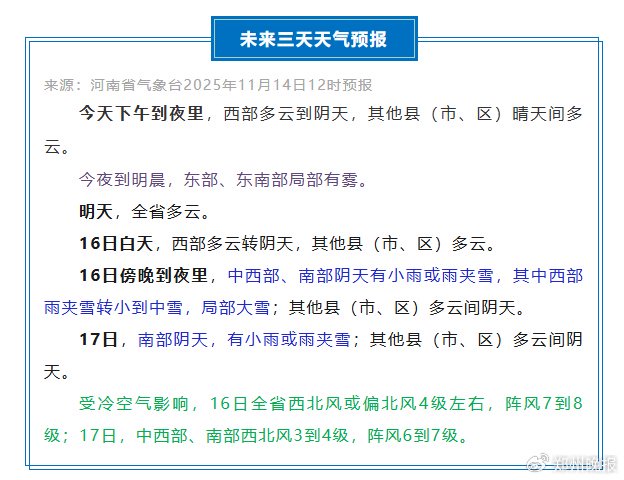 未来三天天气预报

来源：河南省气象台2025年11月14日12时预报

今天下午到夜里，西部多云到阴天，其他县（市、区）晴天间多云。

今夜到明晨，东部、东南部局部有雾。

明天，全省多云。

16日白天，西部多云转阴天，其他县（市、区）多云。

16日傍晚到夜里，中西部、南部阴天有小雨或雨夹雪，其中西部雨夹雪转小到中雪，局部大雪；其他县（市、区）多云间阴天。

17日，南部阴天，有小雨或雨夹雪；其他县（市、区）多云间阴天。

受冷空气影响，16日全省西北风或偏北风4级左右，阵风7到8级；17日，中西部、南部西北风3到4级，阵风6到7级。

郑州晚报